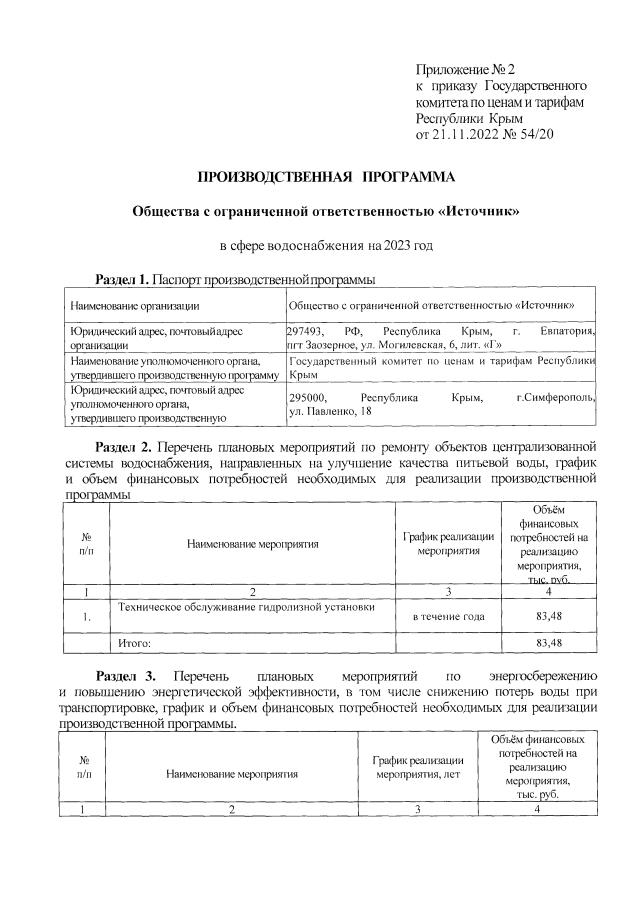 Приложение № 2
к приказу Государственного комитета по ценам и тарифам Республики Крым
от 21.11.2022 № 54/20

ПРОИЗВОДСТВЕННАЯ ПРОГРАММА

Общества с ограниченной ответственностью «Источник»

в сфере водоснабжения на 2023 год

Раздел 1. Паспорт производственной программы

| Наименование организации | Общество с ограниченной ответственностью «Источник» |
|---|---|
| Юридический адрес, почтовый адрес организации | 297493, РФ, Республика Крым, г. Евпатория, пгт Заозерное, ул. Могилевская, 6, лит. «Г» |
| Наименование уполномоченного органа, утвердившего производственную программу | Государственный комитет по ценам и тарифам Республики Крым |
| Юридический адрес, почтовый адрес уполномоченного органа, утвердившего производственную | 295000, Республика Крым, г.Симферополь, ул. Павленко, 18 |

Раздел 2. Перечень плановых мероприятий по ремонту объектов централизованной системы водоснабжения, направленных на улучшение качества питьевой воды, график и объем финансовых потребностей необходимых для реализации производственной программы

| № п/п | Наименование мероприятия | График реализации мероприятия | Объём финансовых потребностей на реализацию мероприятия, тыс. руб. |
|---|---|---|---|
| 1 | 2 | 3 | 4 |
| 1. | Техническое обслуживание гидролизной установки | в течение года | 83,48 |
| | Итого: | | 83,48 |

Раздел 3. Перечень плановых мероприятий по энергосбережению и повышению энергетической эффективности, в том числе снижению потерь воды при транспортировке, график и объем финансовых потребностей необходимых для реализации производственной программы.

| № п/п | Наименование мероприятия | График реализации мероприятия, лет | Объём финансовых потребностей на реализацию мероприятия, тыс. руб. |
|---|---|---|---|
| 1 | 2 | 3 | 4 |